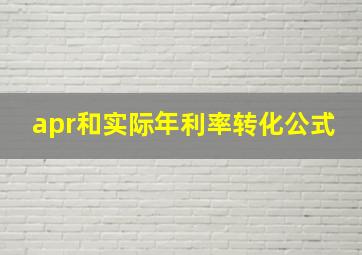 apr和实际年利率转化公式